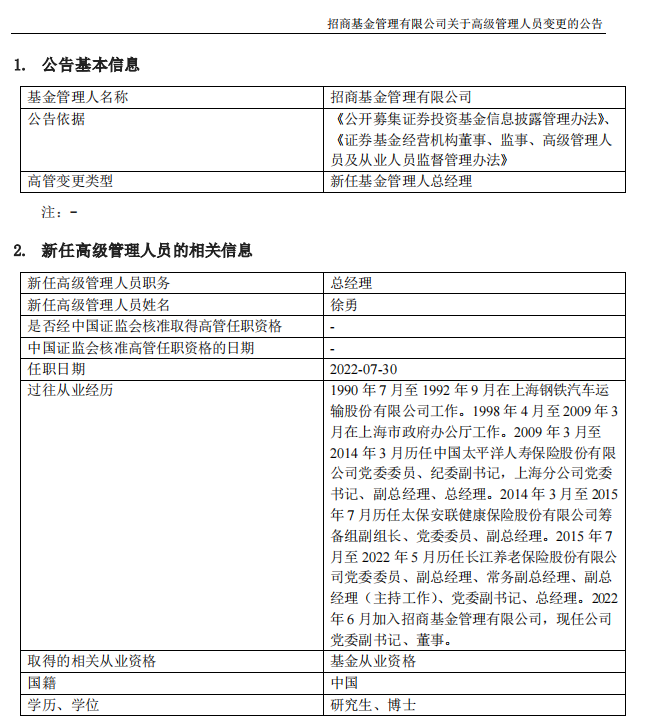 招商基金管理有限公司关于高级管理人员变更的公告

1. 公告基本信息

| 基金管理人名称 | 招商基金管理有限公司 |
|---|---|
| 公告依据 | 《公开募集证券投资基金信息披露管理办法》、《证券基金经营机构董事、监事、高级管理人员及从业人员监督管理办法》 |
| 高管变更类型 | 新任基金管理人总经理 |

注：-

2. 新任高级管理人员的相关信息

| 新任高级管理人员职务 | 总经理 |
|---|---|
| 新任高级管理人员姓名 | 徐勇 |
| 是否经中国证监会核准取得高管任职资格 | - |
| 中国证监会核准高管任职资格的日期 | - |
| 任职日期 | 2022-07-30 |
| 过往从业经历 | 1990 年 7 月至 1992 年 9 月在上海钢铁汽车运输股份有限公司工作。1998 年 4 月至 2009 年 3 月在上海市政府办公厅工作。2009 年 3 月至 2014 年 3 月历任中国太平洋人寿保险股份有限公司党委委员、纪委副书记，上海分公司党委书记、副总经理、总经理。2014 年 3 月至 2015 年 7 月历任太保安联健康保险股份有限公司筹备组副组长、党委委员、副总经理。2015 年 7 月至 2022 年 5 月历任长江养老保险股份有限公司党委委员、副总经理、常务副总经理、副总经理（主持工作）、党委副书记、总经理。2022 年 6 月加入招商基金管理有限公司，现任公司党委副书记、董事。 |
| 取得的相关从业资格 | 基金从业资格 |
| 国籍 | 中国 |
| 学历、学位 | 研究生、博士 |